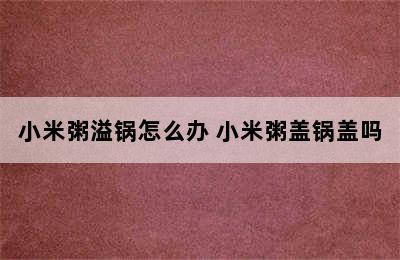 小米粥溢锅怎么办 小米粥盖锅盖吗